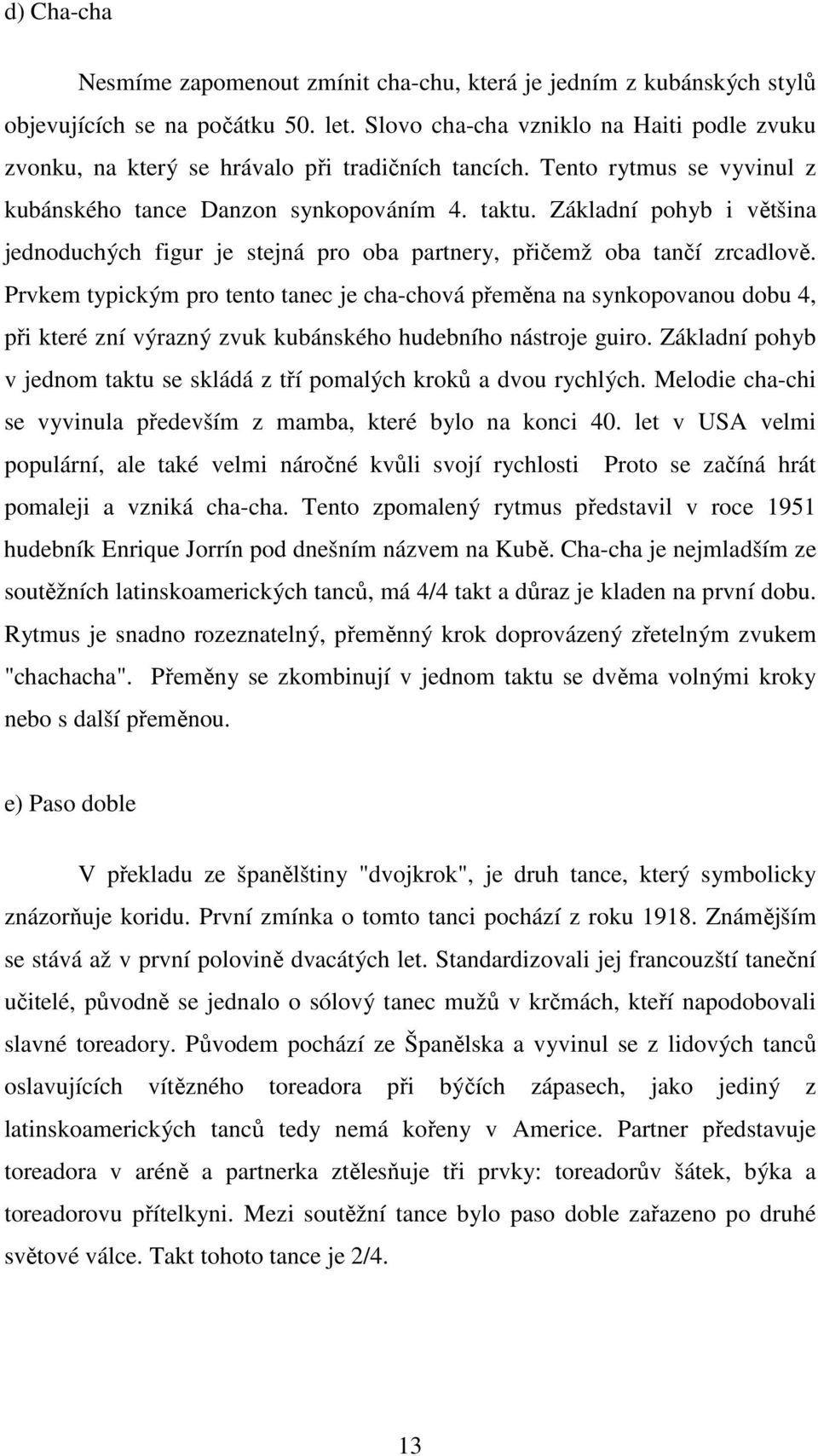 d) Cha-cha

Nesmíme zapomenout zmínit cha-chu, která je jedním z kubánských stylů objevujících se na počátku 50. let. Slovo cha-cha vzniklo na Haiti podle zvuku zvonku, na který se hrávalo při tradičních tancích. Tento rytmus se vyvinul z kubánského tance Danzon synkopováním 4. taktu. Základní pohyb i většina jednoduchých figur je stejná pro oba partnery, přičemž oba tančí zrcadlově. Prvkem typickým pro tento tanec je cha-chová přeměna na synkopovanou dobu 4, při které zní výrazný zvuk kubánského hudebního nástroje guiro. Základní pohyb v jednom taktu se skládá z tří pomalých kroků a dvou rychlých. Melodie cha-chi se vyvinula především z mamba, které bylo na konci 40. let v USA velmi populární, ale také velmi náročné kvůli svojí rychlosti Proto se začíná hrát pomaleji a vzniká cha-cha. Tento zpomalený rytmus představil v roce 1951 hudebník Enrique Jorrín pod dnešním názvem na Kubě. Cha-cha je nejmladším ze soutěžních latinskoamerických tanců, má 4/4 takt a důraz je kladen na první dobu. Rytmus je snadno rozeznatelný, přeměnný krok doprovázený zřetelným zvukem "chachacha". Přeměny se zkombinují v jednom taktu se dvěma volnými kroky nebo s další přeměnou.

e) Paso doble

V překladu ze španělštiny "dvojkrok", je druh tance, který symbolicky znázorňuje koridu. První zmínka o tomto tanci pochází z roku 1918. Známějším se stává až v první polovině dvacátých let. Standardizovali jej francouzští taneční učitelé, původně se jednalo o sólový tanec mužů v krčmách, kteří napodobovali slavné toreadory. Původem pochází ze Španělska a vyvinul se z lidových tanců oslavujících vítězného toreadora při býčích zápasech, jako jediný z latinskoamerických tanců tedy nemá kořeny v Americe. Partner představuje toreadora v aréně a partnerka ztělesňuje tři prvky: toreadorův šátek, býka a toreadorovu přítelkyni. Mezi soutěžní tance bylo paso doble zařazeno po druhé světové válce. Takt tohoto tance je 2/4.

13